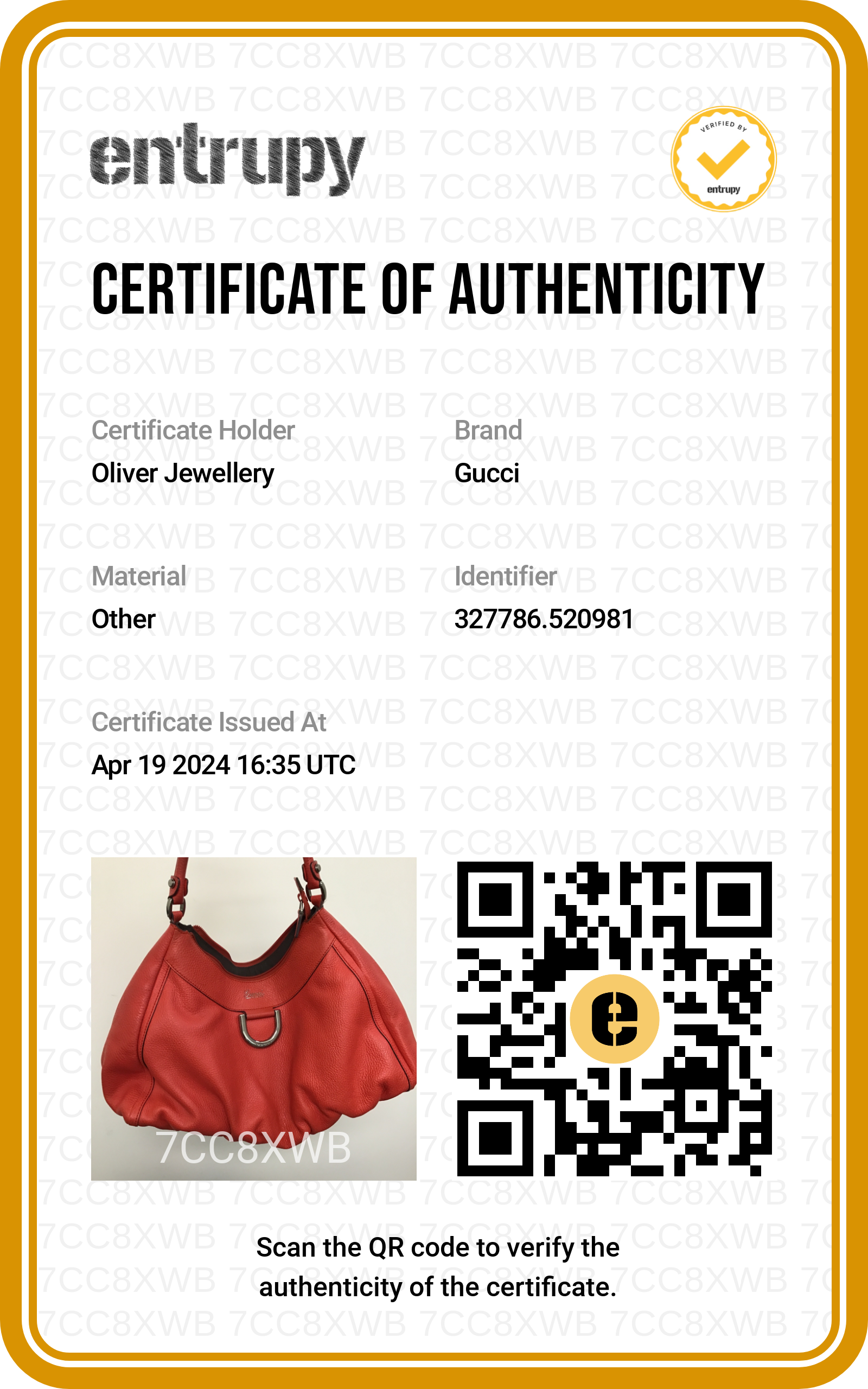 entrupy

VERIFIED BY entrupy

CERTIFICATE OF AUTHENTICITY

Certificate Holder
Oliver Jewellery

Brand
Gucci

Material
Other

Identifier
327786.520981

Certificate Issued At
Apr 19 2024 16:35 UTC

7CC8XWB

Scan the QR code to verify the authenticity of the certificate.